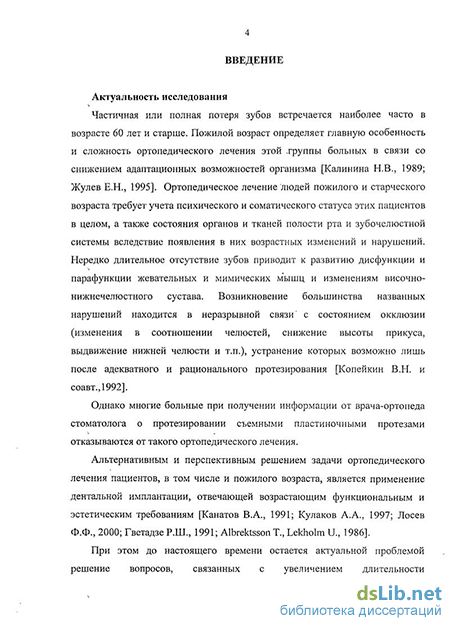 4

ВВЕДЕНИЕ

Актуальность исследования

Частичная или полная потеря зубов встречается наиболее часто в возрасте 60 лет и старше. Пожилой возраст определяет главную особенность и сложность ортопедического лечения этой группы больных в связи со снижением адаптационных возможностей организма [Калинина Н.В., 1989; Жулев Е.Н., 1995]. Ортопедическое лечение людей пожилого и старческого возраста требует учета психического и соматического статуса этих пациентов в целом, а также состояния органов и тканей полости рта и зубочелюстной системы вследствие появления в них возрастных изменений и нарушений. Нередко длительное отсутствие зубов приводит к развитию дисфункции и парафункции жевательных и мимических мышц и изменениям височно-нижнечелюстного сустава. Возникновение большинства названных нарушений находится в неразрывной связи с состоянием окклюзии (изменения в соотношении челюстей, снижение высоты прикуса, выдвижение нижней челюсти и т.п.), устранение которых возможно лишь после адекватного и рационального протезирования [Копейкин В.Н. и соавт.,1992].

Однако многие больные при получении информации от врача-ортопеда стоматолога о протезировании съемными пластиночными протезами отказываются от такого ортопедического лечения.

Альтернативным и перспективным решением задачи ортопедического лечения пациентов, в том числе и пожилого возраста, является применение дентальной имплантации, отвечающей возрастающим функциональным и эстетическим требованиям [Канатов В.А., 1991; Кулаков А.А., 1997; Лосев Ф.Ф., 2000; Гветадзе Р.Ш., 1991; Albrektsson T., Lekholm U., 1986].

При этом до настоящего времени остается актуальной проблемой решение вопросов, связанных с увеличением длительности

dsLib.net
библиотека диссертаций